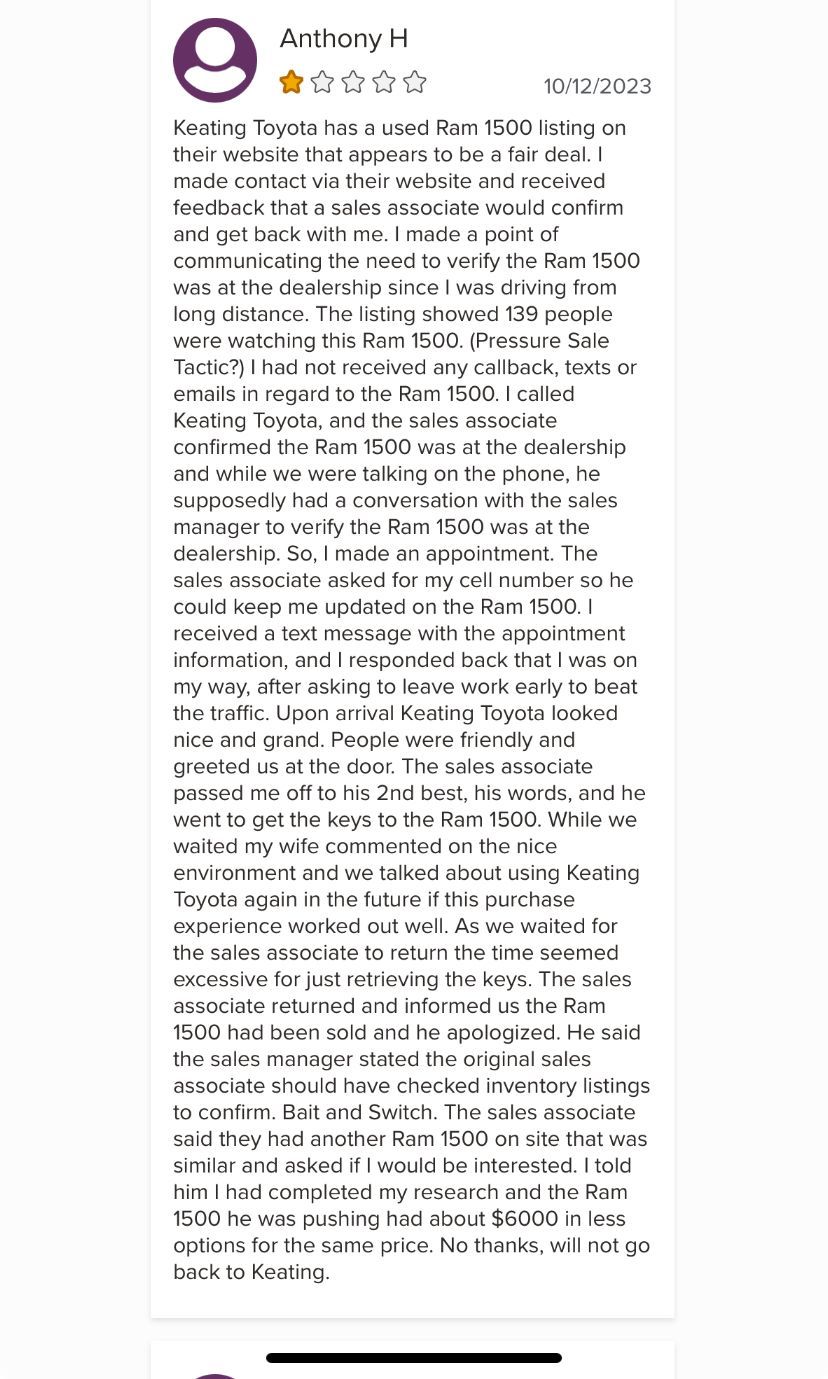 Anthony H

10/12/2023

Keating Toyota has a used Ram 1500 listing on their website that appears to be a fair deal. I made contact via their website and received feedback that a sales associate would confirm and get back with me. I made a point of communicating the need to verify the Ram 1500 was at the dealership since I was driving from long distance. The listing showed 139 people were watching this Ram 1500. (Pressure Sale Tactic?) I had not received any callback, texts or emails in regard to the Ram 1500. I called Keating Toyota, and the sales associate confirmed the Ram 1500 was at the dealership and while we were talking on the phone, he supposedly had a conversation with the sales manager to verify the Ram 1500 was at the dealership. So, I made an appointment. The sales associate asked for my cell number so he could keep me updated on the Ram 1500. I received a text message with the appointment information, and I responded back that I was on my way, after asking to leave work early to beat the traffic. Upon arrival Keating Toyota looked nice and grand. People were friendly and greeted us at the door. The sales associate passed me off to his 2nd best, his words, and he went to get the keys to the Ram 1500. While we waited my wife commented on the nice environment and we talked about using Keating Toyota again in the future if this purchase experience worked out well. As we waited for the sales associate to return the time seemed excessive for just retrieving the keys. The sales associate returned and informed us the Ram 1500 had been sold and he apologized. He said the sales manager stated the original sales associate should have checked inventory listings to confirm. Bait and Switch. The sales associate said they had another Ram 1500 on site that was similar and asked if I would be interested. I told him I had completed my research and the Ram 1500 he was pushing had about $6000 in less options for the same price. No thanks, will not go back to Keating.